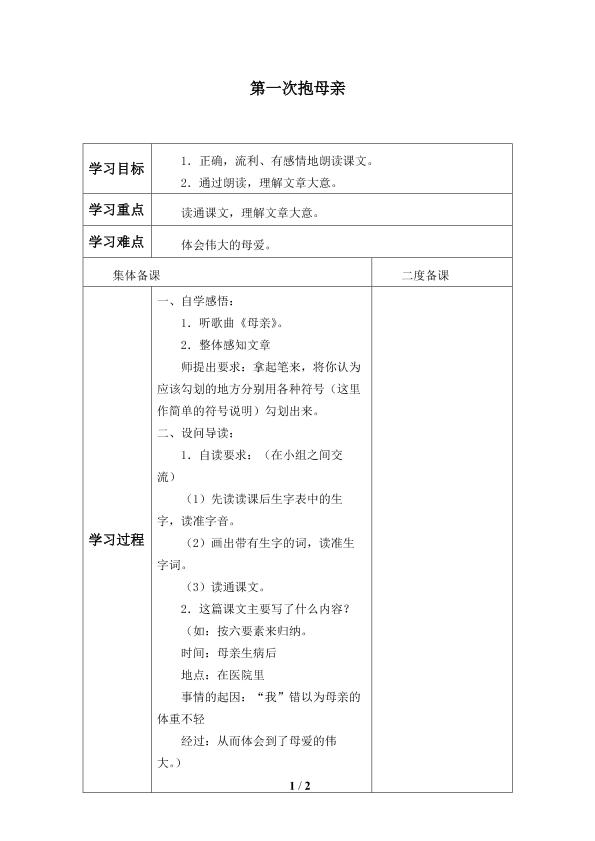 第一次抱母亲

| 学习目标 | 1．正确，流利、有感情地朗读课文。<br>2．通过朗读，理解文章大意。 | |
|---|---|---|
| 学习重点 | 读通课文，理解文章大意。 | |
| 学习难点 | 体会伟大的母爱。 | |
| 集体备课 | | 二度备课 |
| 学习过程 | 一、自学感悟：<br>1．听歌曲《母亲》。<br>2．整体感知文章<br>师提出要求：拿起笔来，将你认为应该勾划的地方分别用各种符号（这里作简单的符号说明）勾划出来。<br>二、设问导读：<br>1．自读要求：（在小组之间交流）<br>（1）先读读课后生字表中的生字，读准字音。<br>（2）画出带有生字的词，读准生字词。<br>（3）读通课文。<br>2．这篇课文主要写了什么内容？<br>（如：按六要素来归纳。<br>时间：母亲生病后<br>地点：在医院里<br>事情的起因：“我”错以为母亲的体重不轻<br>经过：从而体会到了母爱的伟大。） | |

1 / 2